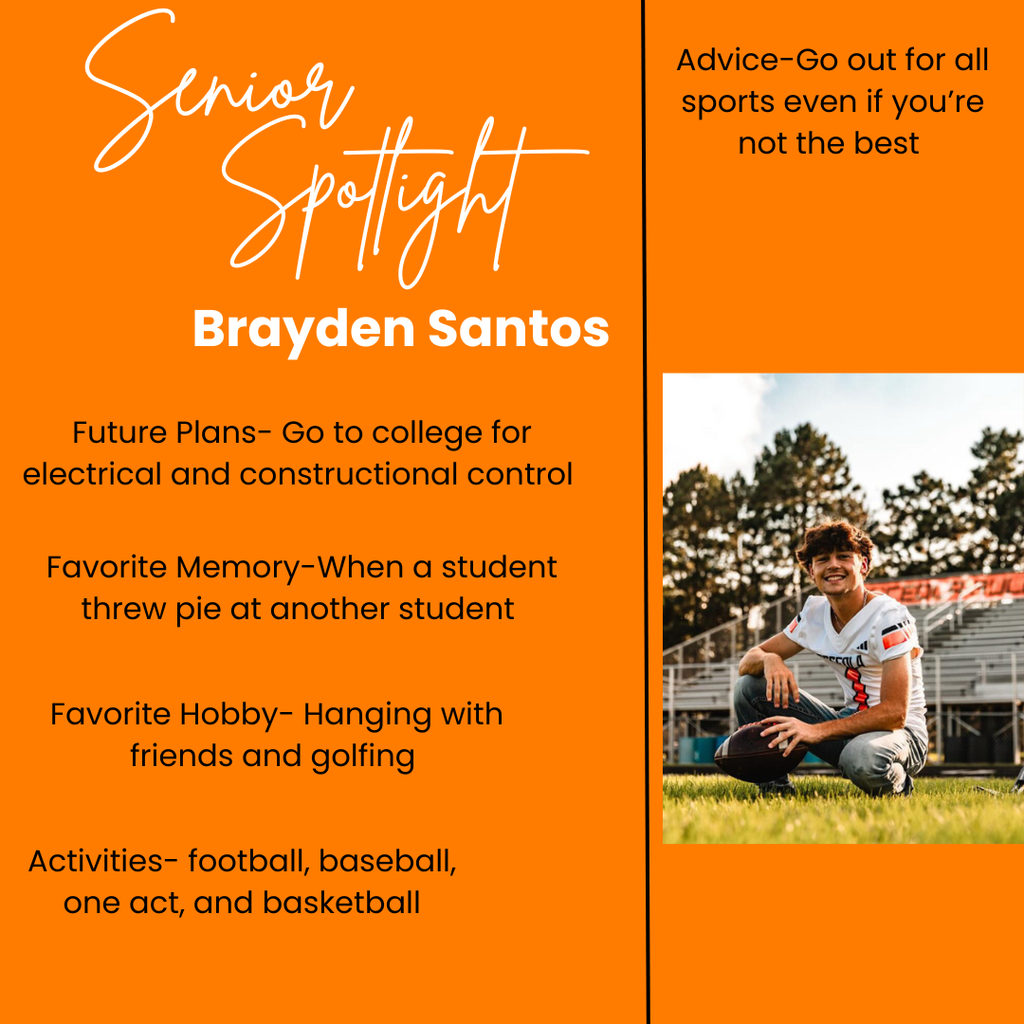 Senior Spotlight

Brayden Santos

Future Plans- Go to college for electrical and constructional control

Favorite Memory-When a student threw pie at another student

Favorite Hobby- Hanging with friends and golfing

Activities- football, baseball, one act, and basketball

Advice-Go out for all sports even if you're not the best